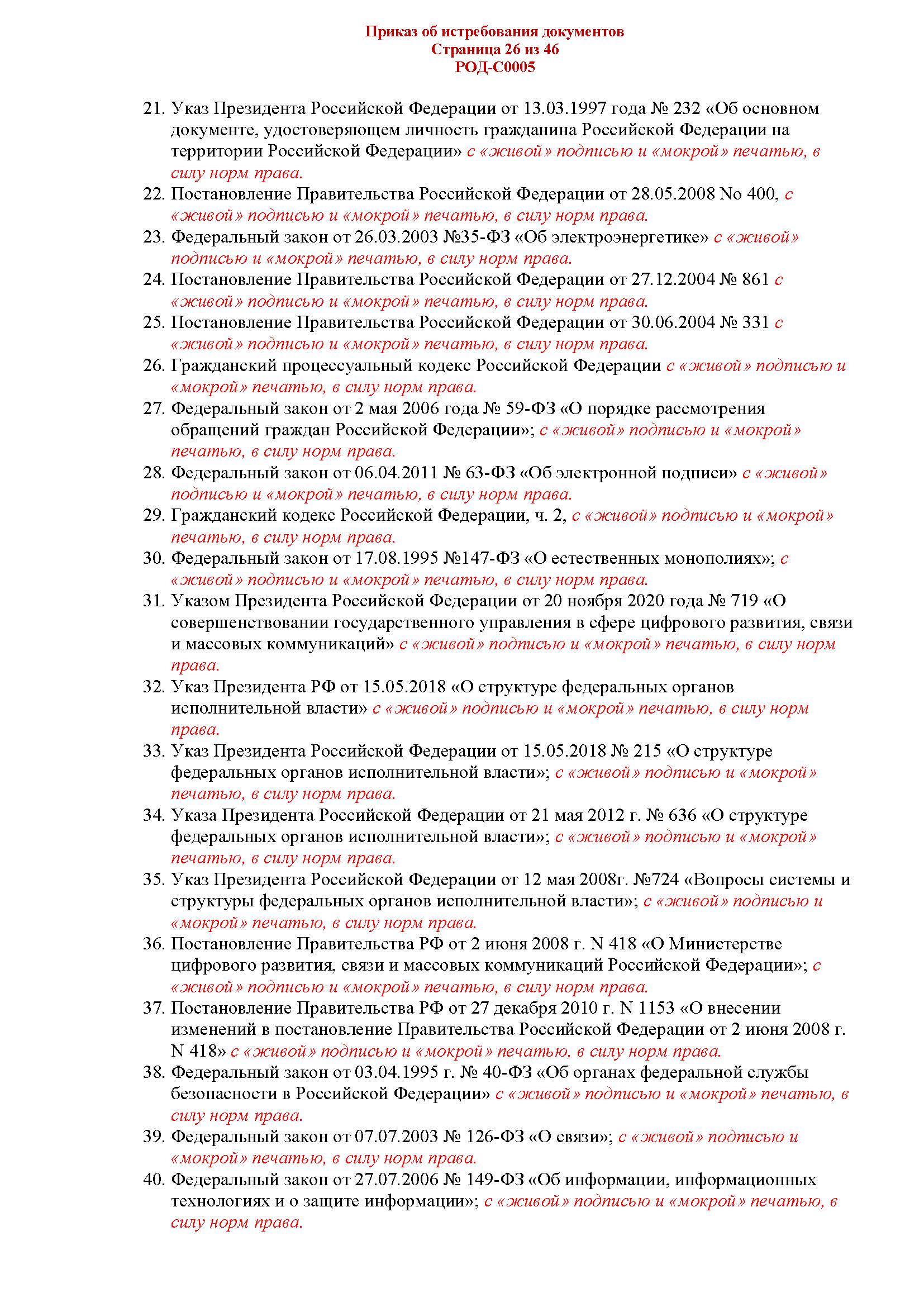 Приказ об истребования документов
Страница 26 из 46
РОД-С0005

21. Указ Президента Российской Федерации от 13.03.1997 года № 232 «Об основном документе, удостоверяющем личность гражданина Российской Федерации на территории Российской Федерации» с «живой» подписью и «мокрой» печатью, в силу норм права.
22. Постановление Правительства Российской Федерации от 28.05.2008 No 400, с «живой» подписью и «мокрой» печатью, в силу норм права.
23. Федеральный закон от 26.03.2003 №35-ФЗ «Об электроэнергетике» с «живой» подписью и «мокрой» печатью, в силу норм права.
24. Постановление Правительства Российской Федерации от 27.12.2004 № 861 с «живой» подписью и «мокрой» печатью, в силу норм права.
25. Постановление Правительства Российской Федерации от 30.06.2004 № 331 с «живой» подписью и «мокрой» печатью, в силу норм права.
26. Гражданский процессуальный кодекс Российской Федерации с «живой» подписью и «мокрой» печатью, в силу норм права.
27. Федеральный закон от 2 мая 2006 года № 59-ФЗ «О порядке рассмотрения обращений граждан Российской Федерации»; с «живой» подписью и «мокрой» печатью, в силу норм права.
28. Федеральный закон от 06.04.2011 № 63-ФЗ «Об электронной подписи» с «живой» подписью и «мокрой» печатью, в силу норм права.
29. Гражданский кодекс Российской Федерации, ч. 2, с «живой» подписью и «мокрой» печатью, в силу норм права.
30. Федеральный закон от 17.08.1995 №147-ФЗ «О естественных монополиях»; с «живой» подписью и «мокрой» печатью, в силу норм права.
31. Указом Президента Российской Федерации от 20 ноября 2020 года № 719 «О совершенствовании государственного управления в сфере цифрового развития, связи и массовых коммуникаций» с «живой» подписью и «мокрой» печатью, в силу норм права.
32. Указ Президента РФ от 15.05.2018 «О структуре федеральных органов исполнительной власти» с «живой» подписью и «мокрой» печатью, в силу норм права.
33. Указ Президента Российской Федерации от 15.05.2018 № 215 «О структуре федеральных органов исполнительной власти»; с «живой» подписью и «мокрой» печатью, в силу норм права.
34. Указа Президента Российской Федерации от 21 мая 2012 г. № 636 «О структуре федеральных органов исполнительной власти»; с «живой» подписью и «мокрой» печатью, в силу норм права.
35. Указ Президента Российской Федерации от 12 мая 2008г. №724 «Вопросы системы и структуры федеральных органов исполнительной власти»; с «живой» подписью и «мокрой» печатью, в силу норм права.
36. Постановление Правительства РФ от 2 июня 2008 г. N 418 «О Министерстве цифрового развития, связи и массовых коммуникаций Российской Федерации»; с «живой» подписью и «мокрой» печатью, в силу норм права.
37. Постановление Правительства РФ от 27 декабря 2010 г. N 1153 «О внесении изменений в постановление Правительства Российской Федерации от 2 июня 2008 г. N 418» с «живой» подписью и «мокрой» печатью, в силу норм права.
38. Федеральный закон от 03.04.1995 г. № 40-ФЗ «Об органах федеральной службы безопасности в Российской Федерации» с «живой» подписью и «мокрой» печатью, в силу норм права.
39. Федеральный закон от 07.07.2003 № 126-ФЗ «О связи»; с «живой» подписью и «мокрой» печатью, в силу норм права.
40. Федеральный закон от 27.07.2006 № 149-ФЗ «Об информации, информационных технологиях и о защите информации»; с «живой» подписью и «мокрой» печатью, в силу норм права.